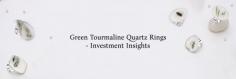 Green Tourmaline Quartz Rings
- Investment Insights